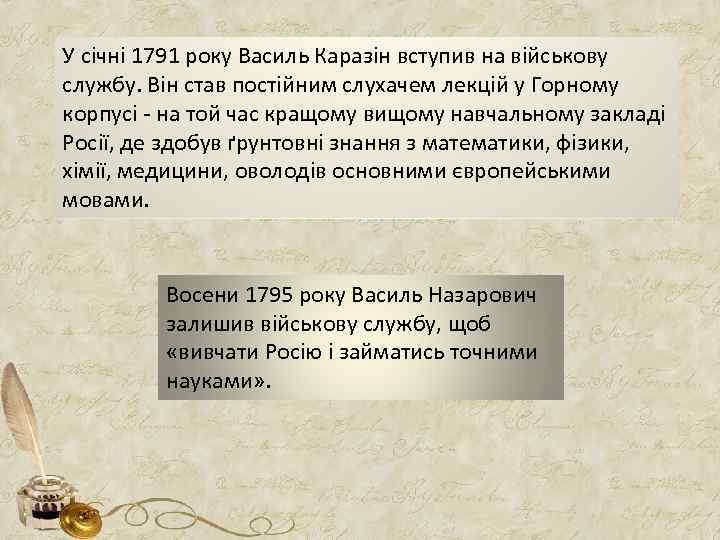 У січні 1791 року Василь Каразін вступив на військову службу. Він став постійним слухачем лекцій у Горному корпусі - на той час кращому вищому навчальному закладі Росії, де здобув ґрунтовні знання з математики, фізики, хімії, медицини, оволодів основними європейськими мовами.

Восени 1795 року Василь Назарович залишив військову службу, щоб «вивчати Росію і займатись точними науками».